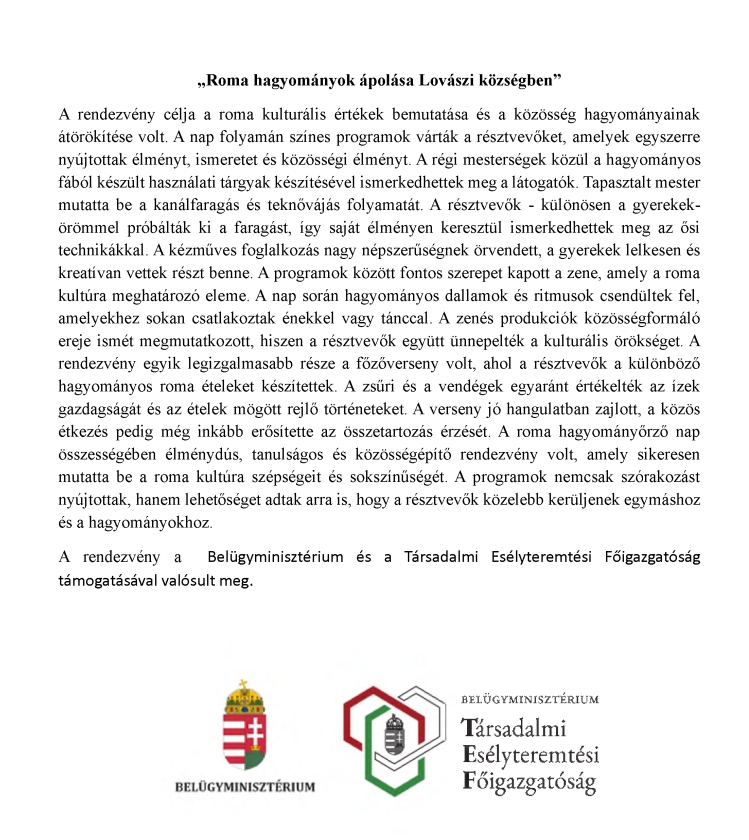 „Roma hagyományok ápolása Lovászi községben”

A rendezvény célja a roma kulturális értékek bemutatása és a közösség hagyományainak átörökítése volt. A nap folyamán színes programok várták a résztvevőket, amelyek egyszerre nyújtottak élményt, ismeretet és közösségi élményt. A régi mesterségek közül a hagyományos fából készült használati tárgyak készítésével ismerkedhettek meg a látogatók. Tapasztalt mester mutatta be a kanálfaragás és teknővájás folyamatát. A résztvevők - különösen a gyerekek- örömmel próbálták ki a faragást, így saját élményen keresztül ismerkedhettek meg az ősi technikákkal. A kézműves foglalkozás nagy népszerűségnek örvendett, a gyerekek lelkesen és kreatívan vettek részt benne. A programok között fontos szerepet kapott a zene, amely a roma kultúra meghatározó eleme. A nap során hagyományos dallamok és ritmusok csendültek fel, amelyekhez sokan csatlakoztak énekkel vagy tánccal. A zenés produkciók közösségformáló ereje ismét megmutatkozott, hiszen a résztvevők együtt ünnepelték a kulturális örökséget. A rendezvény egyik legizgalmasabb része a főzőverseny volt, ahol a résztvevők a különböző hagyományos roma ételeket készítettek. A zsűri és a vendégek egyaránt értékelték az ízek gazdagságát és az ételek mögött rejlő történeteket. A verseny jó hangulatban zajlott, a közös étkezés pedig még inkább erősítette az összetartozás érzését. A roma hagyományőrző nap összességében élménydús, tanulságos és közösségépítő rendezvény volt, amely sikeresen mutatta be a roma kultúra szépségeit és sokszínűségét. A programok nemcsak szórakozást nyújtottak, hanem lehetőséget adtak arra is, hogy a résztvevők közelebb kerüljenek egymáshoz és a hagyományokhoz.

A rendezvény a Belügyminisztérium és a Társadalmi Esélyteremtési Főigazgatóság támogatásával valósult meg.

BELÜGYMINISZTÉRIUM

BELÜGYMINISZTÉRIUM
Társadalmi
Esélyteremtési
Főigazgatóság